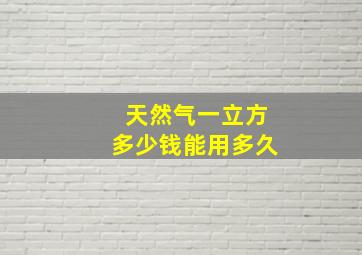 天然气一立方
多少钱能用多久